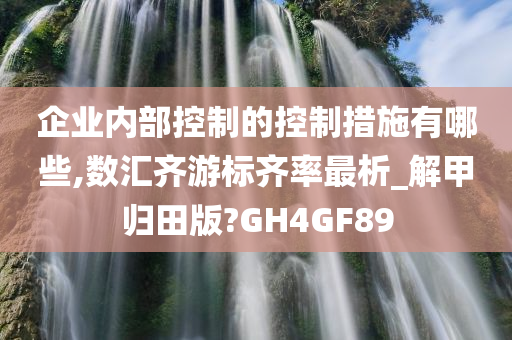 企业内部控制的控制措施有哪些,数汇齐游标齐率最析_解甲归田版?GH4GF89